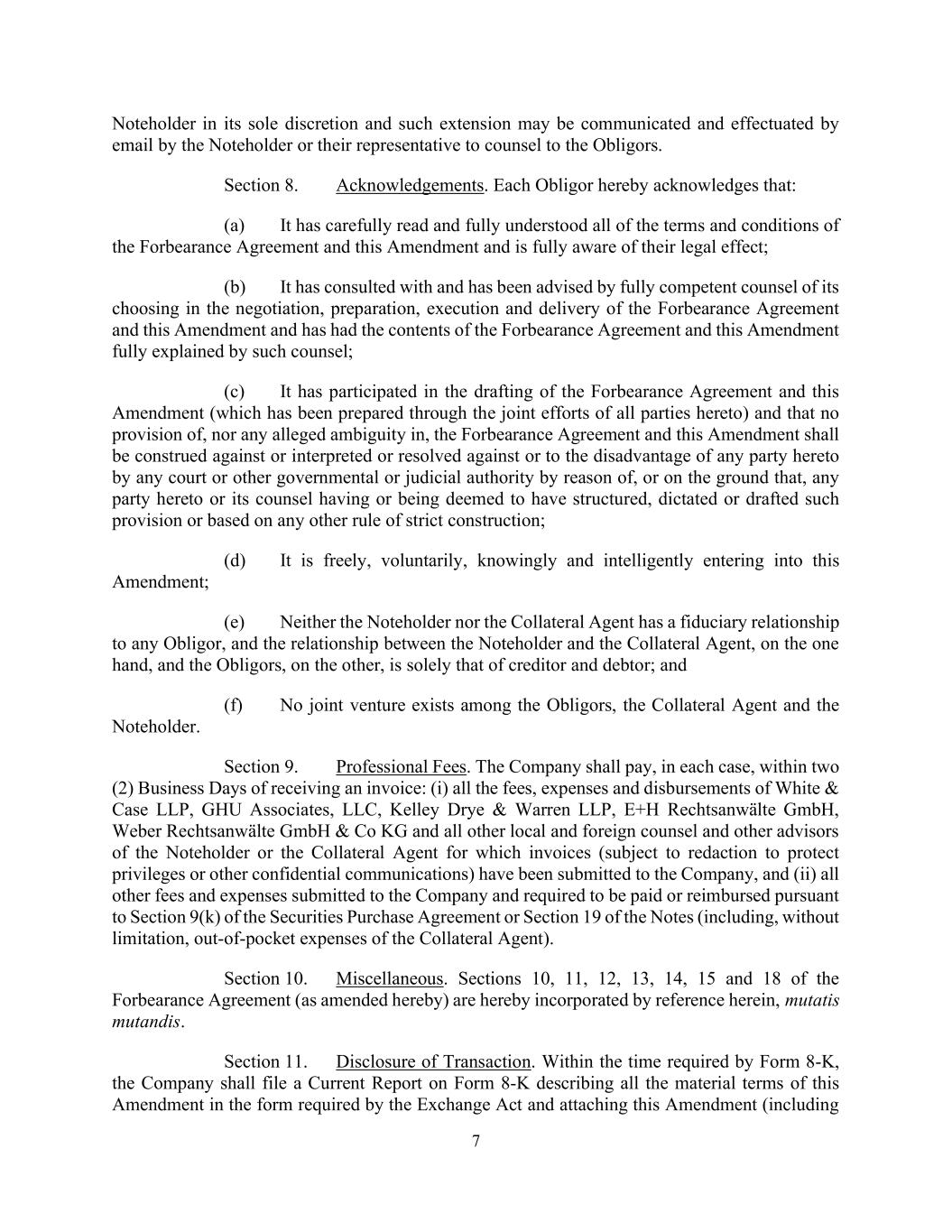 Noteholder in its sole discretion and such extension may be communicated and effectuated by email by the Noteholder or their representative to counsel to the Obligors.

Section 8. Acknowledgements. Each Obligor hereby acknowledges that:

(a) It has carefully read and fully understood all of the terms and conditions of the Forbearance Agreement and this Amendment and is fully aware of their legal effect;

(b) It has consulted with and has been advised by fully competent counsel of its choosing in the negotiation, preparation, execution and delivery of the Forbearance Agreement and this Amendment and has had the contents of the Forbearance Agreement and this Amendment fully explained by such counsel;

(c) It has participated in the drafting of the Forbearance Agreement and this Amendment (which has been prepared through the joint efforts of all parties hereto) and that no provision of, nor any alleged ambiguity in, the Forbearance Agreement and this Amendment shall be construed against or interpreted or resolved against or to the disadvantage of any party hereto by any court or other governmental or judicial authority by reason of, or on the ground that, any party hereto or its counsel having or being deemed to have structured, dictated or drafted such provision or based on any other rule of strict construction;

(d) It is freely, voluntarily, knowingly and intelligently entering into this Amendment;

(e) Neither the Noteholder nor the Collateral Agent has a fiduciary relationship to any Obligor, and the relationship between the Noteholder and the Collateral Agent, on the one hand, and the Obligors, on the other, is solely that of creditor and debtor; and

(f) No joint venture exists among the Obligors, the Collateral Agent and the Noteholder.

Section 9. Professional Fees. The Company shall pay, in each case, within two (2) Business Days of receiving an invoice: (i) all the fees, expenses and disbursements of White & Case LLP, GHU Associates, LLC, Kelley Drye & Warren LLP, E+H Rechtsanwälte GmbH, Weber Rechtsanwälte GmbH & Co KG and all other local and foreign counsel and other advisors of the Noteholder or the Collateral Agent for which invoices (subject to redaction to protect privileges or other confidential communications) have been submitted to the Company, and (ii) all other fees and expenses submitted to the Company and required to be paid or reimbursed pursuant to Section 9(k) of the Securities Purchase Agreement or Section 19 of the Notes (including, without limitation, out-of-pocket expenses of the Collateral Agent).

Section 10. Miscellaneous. Sections 10, 11, 12, 13, 14, 15 and 18 of the Forbearance Agreement (as amended hereby) are hereby incorporated by reference herein, mutatis mutandis.

Section 11. Disclosure of Transaction. Within the time required by Form 8-K, the Company shall file a Current Report on Form 8-K describing all the material terms of this Amendment in the form required by the Exchange Act and attaching this Amendment (including

7